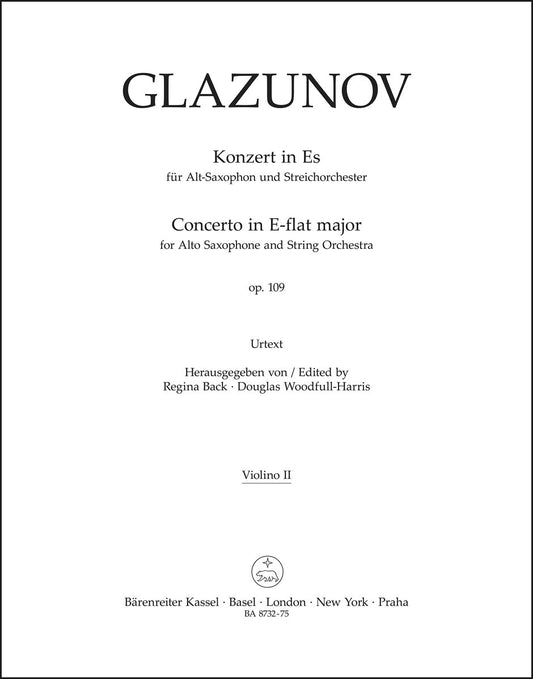 GLAZUNOV

Konzert in Es
für Alt-Saxophon und Streichorchester

Concerto in E-flat major
for Alto Saxophone and String Orchestra

op. 109

Urtext

Herausgegeben von / Edited by
Regina Back · Douglas Woodfull-Harris

Violino II

Bärenreiter Kassel · Basel · London · New York · Praha
BA 8732-75